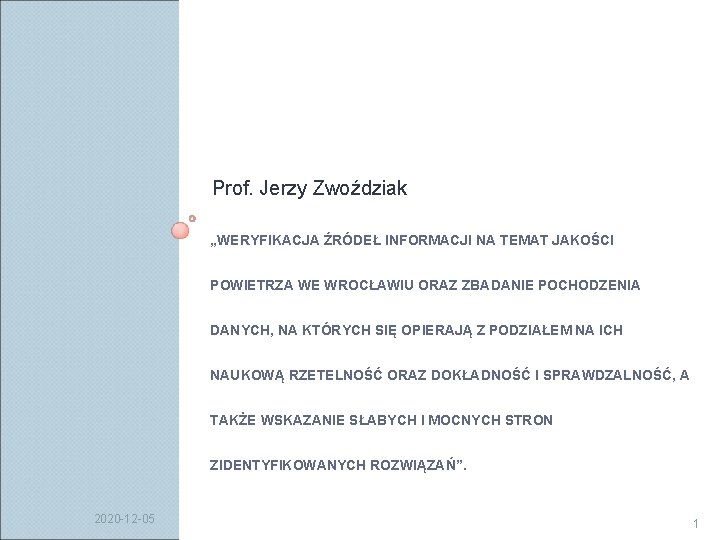 Prof. Jerzy Zwoździak

„WERYFIKACJA ŹRÓDEŁ INFORMACJI NA TEMAT JAKOŚCI POWIETRZA WE WROCŁAWIU ORAZ ZBADANIE POCHODZENIA DANYCH, NA KTÓRYCH SIĘ OPIERAJĄ Z PODZIAŁEM NA ICH NAUKOWĄ RZETELNOŚĆ ORAZ DOKŁADNOŚĆ I SPRAWDZALNOŚĆ, A TAKŻE WSKAZANIE SŁABYCH I MOCNYCH STRON ZIDENTYFIKOWANYCH ROZWIĄZAŃ”.

2020-12-05

1